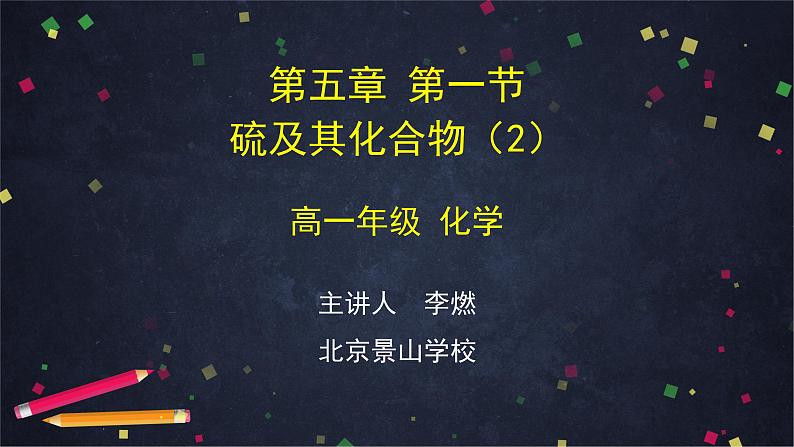 第五章 第一节
硫及其化合物（2）

高一年级 化学

主讲人 李燃

北京景山学校